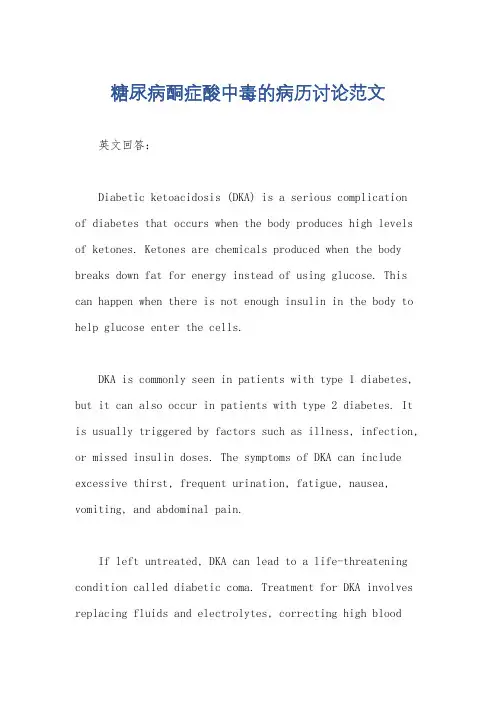 糖尿病酮症酸中毒的病历讨论范文

英文回答：

Diabetic ketoacidosis (DKA) is a serious complication of diabetes that occurs when the body produces high levels of ketones. Ketones are chemicals produced when the body breaks down fat for energy instead of using glucose. This can happen when there is not enough insulin in the body to help glucose enter the cells.

DKA is commonly seen in patients with type 1 diabetes, but it can also occur in patients with type 2 diabetes. It is usually triggered by factors such as illness, infection, or missed insulin doses. The symptoms of DKA can include excessive thirst, frequent urination, fatigue, nausea, vomiting, and abdominal pain.

If left untreated, DKA can lead to a life-threatening condition called diabetic coma. Treatment for DKA involves replacing fluids and electrolytes, correcting high blood